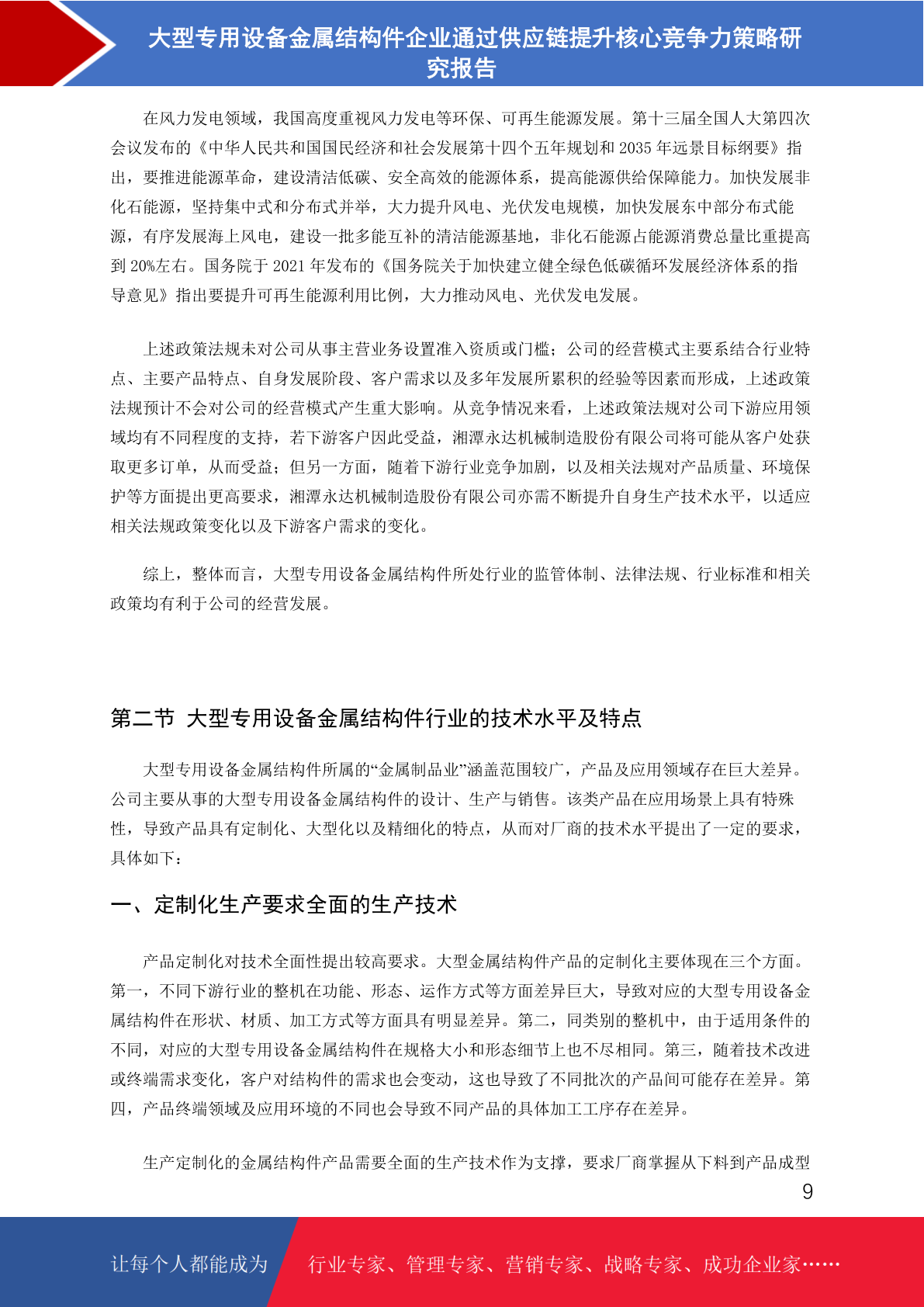 大型专用设备金属结构件企业通过供应链提升核心竞争力策略研究报告

在风力发电领域，我国高度重视风力发电等环保、可再生能源发展。第十三届全国人大第四次会议发布的《中华人民共和国国民经济和社会发展第十四个五年规划和 2035 年远景目标纲要》指出，要推进能源革命，建设清洁低碳、安全高效的能源体系，提高能源供给保障能力。加快发展非化石能源，坚持集中式和分布式并举，大力提升风电、光伏发电规模，加快发展东中部分布式能源，有序发展海上风电，建设一批多能互补的清洁能源基地，非化石能源占能源消费总量比重提高到 20%左右。国务院于 2021 年发布的《国务院关于加快建立健全绿色低碳循环发展经济体系的指导意见》指出要提升可再生能源利用比例，大力推动风电、光伏发电发展。

上述政策法规未对公司从事主营业务设置准入资质或门槛；公司的经营模式主要系结合行业特点、主要产品特点、自身发展阶段、客户需求以及多年发展所累积的经验等因素而形成，上述政策法规预计不会对公司的经营模式产生重大影响。从竞争情况来看，上述政策法规对公司下游应用领域均有不同程度的支持，若下游客户因此受益，湘潭永达机械制造股份有限公司将可能从客户处获取更多订单，从而受益；但另一方面，随着下游行业竞争加剧，以及相关法规对产品质量、环境保护等方面提出更高要求，湘潭永达机械制造股份有限公司亦需不断提升自身生产技术水平，以适应相关法规政策变化以及下游客户需求的变化。

综上，整体而言，大型专用设备金属结构件所处行业的监管体制、法律法规、行业标准和相关政策均有利于公司的经营发展。

第二节 大型专用设备金属结构件行业的技术水平及特点

大型专用设备金属结构件所属的“金属制品业”涵盖范围较广，产品及应用领域存在巨大差异。公司主要从事的大型专用设备金属结构件的设计、生产与销售。该类产品在应用场景上具有特殊性，导致产品具有定制化、大型化以及精细化的特点，从而对厂商的技术水平提出了一定的要求，具体如下：

一、定制化生产要求全面的生产技术

产品定制化对技术全面性提出较高要求。大型金属结构件产品的定制化主要体现在三个方面。第一，不同下游行业的整机在功能、形态、运作方式等方面差异巨大，导致对应的大型专用设备金属结构件在形状、材质、加工方式等方面具有明显差异。第二，同类别的整机中，由于适用条件的不同，对应的大型专用设备金属结构件在规格大小和形态细节上也不尽相同。第三，随着技术改进或终端需求变化，客户对结构件的需求也会变动，这也导致了不同批次的产品间可能存在差异。第四，产品终端领域及应用环境的不同也会导致不同产品的具体加工工序存在差异。

生产定制化的金属结构件产品需要全面的生产技术作为支撑，要求厂商掌握从下料到产品成型

9

让每个人都能成为 行业专家、管理专家、营销专家、战略专家、成功企业家……